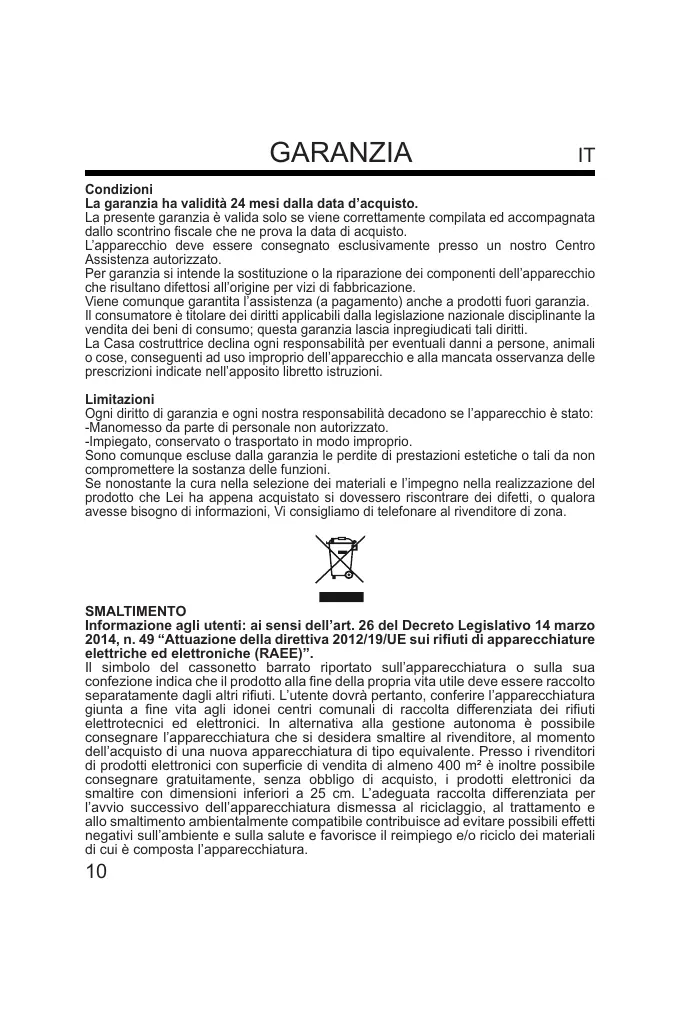 GARANZIA IT

**Condizioni**
**La garanzia ha validità 24 mesi dalla data d'acquisto.**
La presente garanzia è valida solo se viene correttamente compilata ed accompagnata dallo scontrino fiscale che ne prova la data di acquisto.
L'apparecchio deve essere consegnato esclusivamente presso un nostro Centro Assistenza autorizzato.
Per garanzia si intende la sostituzione o la riparazione dei componenti dell'apparecchio che risultano difettosi all'origine per vizi di fabbricazione.
Viene comunque garantita l'assistenza (a pagamento) anche a prodotti fuori garanzia.
Il consumatore è titolare dei diritti applicabili dalla legislazione nazionale disciplinante la vendita dei beni di consumo; questa garanzia lascia inpregiudicati tali diritti.
La Casa costruttrice declina ogni responsabilità per eventuali danni a persone, animali o cose, conseguenti ad uso improprio dell'apparecchio e alla mancata osservanza delle prescrizioni indicate nell'apposito libretto istruzioni.

**Limitazioni**
Ogni diritto di garanzia e ogni nostra responsabilità decadono se l'apparecchio è stato:
-Manomesso da parte di personale non autorizzato.
-Impiegato, conservato o trasportato in modo improprio.
Sono comunque escluse dalla garanzia le perdite di prestazioni estetiche o tali da non compromettere la sostanza delle funzioni.
Se nonostante la cura nella selezione dei materiali e l'impegno nella realizzazione del prodotto che Lei ha appena acquistato si dovessero riscontrare dei difetti, o qualora avesse bisogno di informazioni, Vi consigliamo di telefonare al rivenditore di zona.

**SMALTIMENTO**
**Informazione agli utenti: ai sensi dell'art. 26 del Decreto Legislativo 14 marzo 2014, n. 49 "Attuazione della direttiva 2012/19/UE sui rifiuti di apparecchiature elettriche ed elettroniche (RAEE)".**
Il simbolo del cassonetto barrato riportato sull'apparecchiatura o sulla sua confezione indica che il prodotto alla fine della propria vita utile deve essere raccolto separatamente dagli altri rifiuti. L'utente dovrà pertanto, conferire l'apparecchiatura giunta a fine vita agli idonei centri comunali di raccolta differenziata dei rifiuti elettrotecnici ed elettronici. In alternativa alla gestione autonoma è possibile consegnare l'apparecchiatura che si desidera smaltire al rivenditore, al momento dell'acquisto di una nuova apparecchiatura di tipo equivalente. Presso i rivenditori di prodotti elettronici con superficie di vendita di almeno 400 m² è inoltre possibile consegnare gratuitamente, senza obbligo di acquisto, i prodotti elettronici da smaltire con dimensioni inferiori a 25 cm. L'adeguata raccolta differenziata per l'avvio successivo dell'apparecchiatura dismessa al riciclaggio, al trattamento e allo smaltimento ambientalmente compatibile contribuisce ad evitare possibili effetti negativi sull'ambiente e sulla salute e favorisce il reimpiego e/o riciclo dei materiali di cui è composta l'apparecchiatura.

10